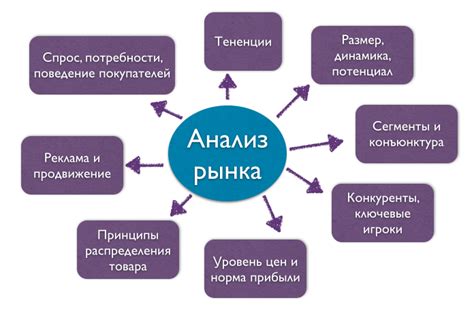 Анализ рынка

Тененции

Размер, динамика, потенциал

Сегменты и конъюнктура

Конкуренты, ключевые игроки

Уровень цен и норма прибыли

Принципы распределения товара

Реклама и продвижение

Спрос, потребности, поведение покупателей